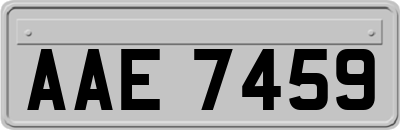 AAE 7459